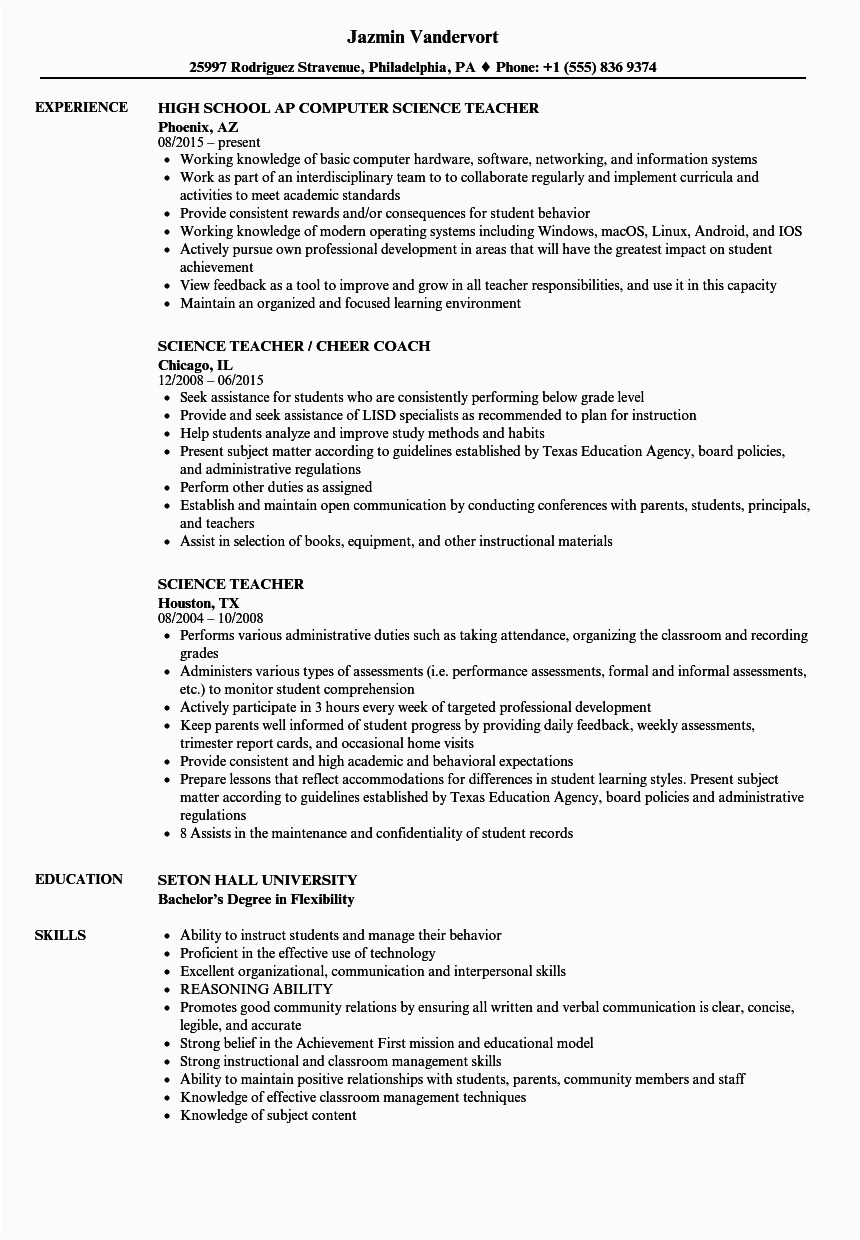 Jazmin Vandervort

25997 Rodriguez Stravenue, Philadelphia, PA ♦ Phone: +1 (555) 836 9374

EXPERIENCE

HIGH SCHOOL AP COMPUTER SCIENCE TEACHER
Phoenix, AZ
08/2015 – present
• Working knowledge of basic computer hardware, software, networking, and information systems
• Work as part of an interdisciplinary team to to collaborate regularly and implement curricula and activities to meet academic standards
• Provide consistent rewards and/or consequences for student behavior
• Working knowledge of modern operating systems including Windows, macOS, Linux, Android, and IOS
• Actively pursue own professional development in areas that will have the greatest impact on student achievement
• View feedback as a tool to improve and grow in all teacher responsibilities, and use it in this capacity
• Maintain an organized and focused learning environment

SCIENCE TEACHER / CHEER COACH
Chicago, IL
12/2008 – 06/2015
• Seek assistance for students who are consistently performing below grade level
• Provide and seek assistance of LISD specialists as recommended to plan for instruction
• Help students analyze and improve study methods and habits
• Present subject matter according to guidelines established by Texas Education Agency, board policies, and administrative regulations
• Perform other duties as assigned
• Establish and maintain open communication by conducting conferences with parents, students, principals, and teachers
• Assist in selection of books, equipment, and other instructional materials

SCIENCE TEACHER
Houston, TX
08/2004 – 10/2008
• Performs various administrative duties such as taking attendance, organizing the classroom and recording grades
• Administers various types of assessments (i.e. performance assessments, formal and informal assessments, etc.) to monitor student comprehension
• Actively participate in 3 hours every week of targeted professional development
• Keep parents well informed of student progress by providing daily feedback, weekly assessments, trimester report cards, and occasional home visits
• Provide consistent and high academic and behavioral expectations
• Prepare lessons that reflect accommodations for differences in student learning styles. Present subject matter according to guidelines established by Texas Education Agency, board policies and administrative regulations
• 8 Assists in the maintenance and confidentiality of student records

EDUCATION

SETON HALL UNIVERSITY
Bachelor's Degree in Flexibility

SKILLS

• Ability to instruct students and manage their behavior
• Proficient in the effective use of technology
• Excellent organizational, communication and interpersonal skills
• REASONING ABILITY
• Promotes good community relations by ensuring all written and verbal communication is clear, concise, legible, and accurate
• Strong belief in the Achievement First mission and educational model
• Strong instructional and classroom management skills
• Ability to maintain positive relationships with students, parents, community members and staff
• Knowledge of effective classroom management techniques
• Knowledge of subject content